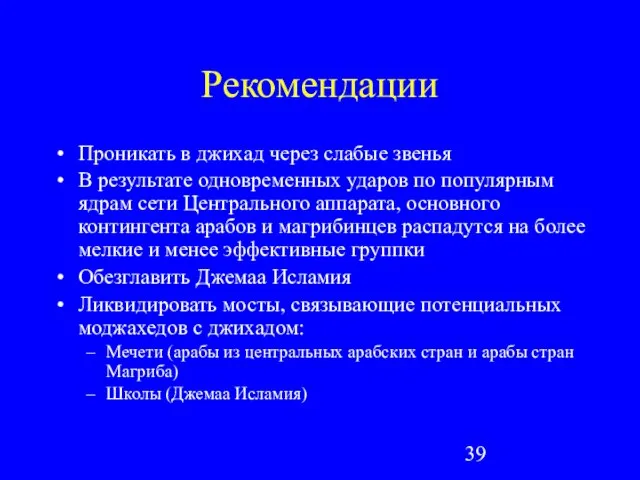 Рекомендации

• Проникать в джихад через слабые звенья
• В результате одновременных ударов по популярным ядрам сети Центрального аппарата, основного контингента арабов и магрибинцев распадутся на более мелкие и менее эффективные группки
• Обезглавить Джемаа Исламия
• Ликвидировать мосты, связывающие потенциальных моджахедов с джихадом:
– Мечети (арабы из центральных арабских стран и арабы стран Магриба)
– Школы (Джемаа Исламия)

39